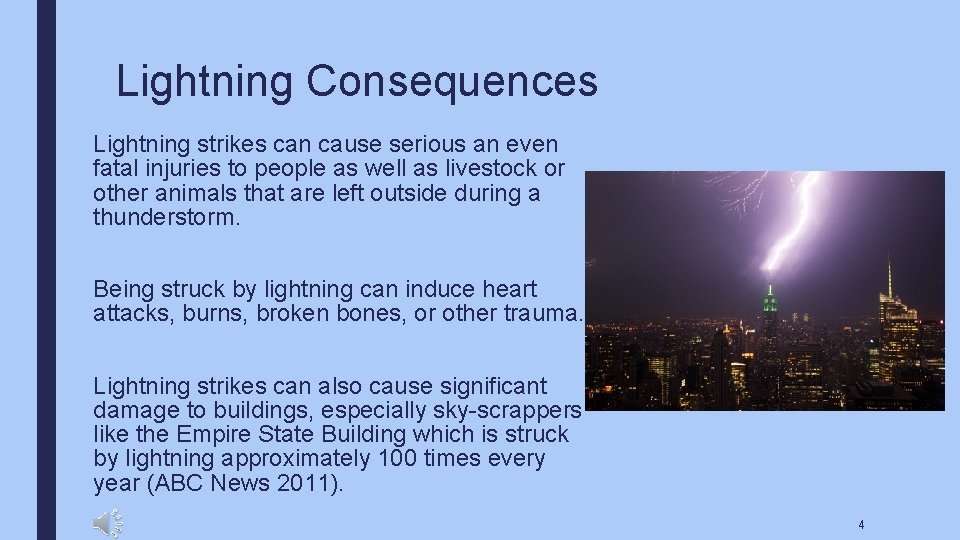 Lightning Consequences

Lightning strikes can cause serious an even fatal injuries to people as well as livestock or other animals that are left outside during a thunderstorm.

Being struck by lightning can induce heart attacks, burns, broken bones, or other trauma.

Lightning strikes can also cause significant damage to buildings, especially sky-scrappers like the Empire State Building which is struck by lightning approximately 100 times every year (ABC News 2011).

4